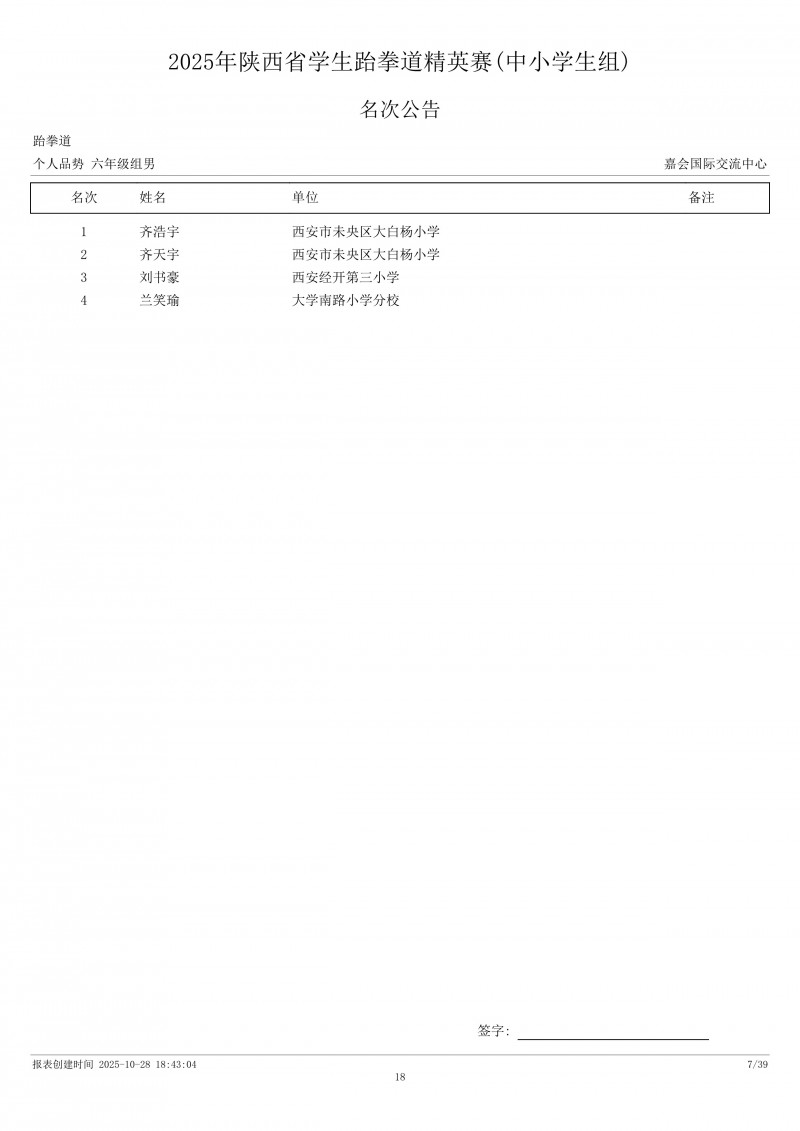 2025年陕西省学生跆拳道精英赛(中小学生组)

名次公告

跆拳道

个人品势 六年级组男

嘉会国际交流中心

| 名次 | 姓名 | 单位 | 备注 |
|---|---|---|---|
| 1 | 齐浩宇 | 西安市未央区大白杨小学 | |
| 2 | 齐天宇 | 西安市未央区大白杨小学 | |
| 3 | 刘书豪 | 西安经开第三小学 | |
| 4 | 兰笑瑜 | 大学南路小学分校 | |

签字:

报表创建时间 2025-10-28 18:43:04

7/39

18